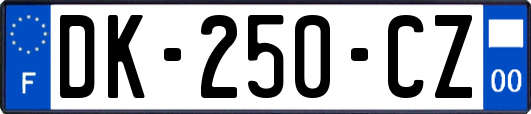 F
DK-250-CZ
00